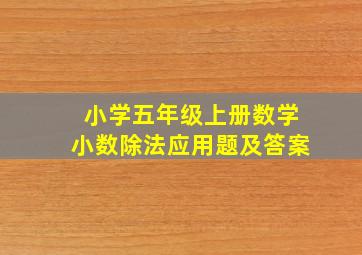 小学五年级上册数学
小数除法应用题及答案